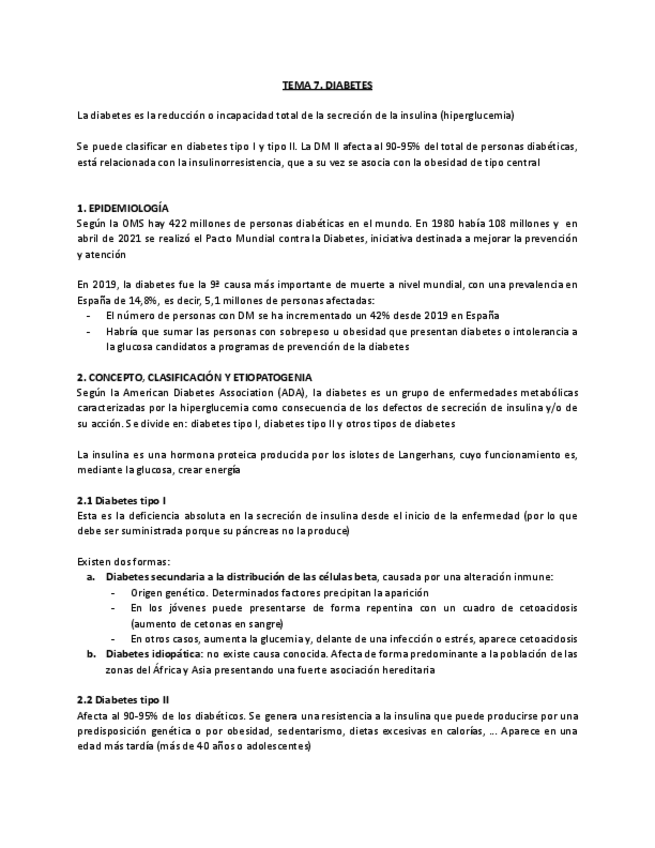 TEMA 7. DIABETES

La diabetes es la reducción o incapacidad total de la secreción de la insulina (hiperglucemia)

Se puede clasificar en diabetes tipo I y tipo II. La DM II afecta al 90-95% del total de personas diabéticas, está relacionada con la insulinorresistencia, que a su vez se asocia con la obesidad de tipo central

1. EPIDEMIOLOGÍA
Según la OMS hay 422 millones de personas diabéticas en el mundo. En 1980 había 108 millones y en abril de 2021 se realizó el Pacto Mundial contra la Diabetes, iniciativa destinada a mejorar la prevención y atención

En 2019, la diabetes fue la 9ª causa más importante de muerte a nivel mundial, con una prevalencia en España de 14,8%, es decir, 5,1 millones de personas afectadas:
- El número de personas con DM se ha incrementado un 42% desde 2019 en España
- Habría que sumar las personas con sobrepeso u obesidad que presentan diabetes o intolerancia a la glucosa candidatos a programas de prevención de la diabetes

2. CONCEPTO, CLASIFICACIÓN Y ETIOPATOGENIA
Según la American Diabetes Association (ADA), la diabetes es un grupo de enfermedades metabólicas caracterizadas por la hiperglucemia como consecuencia de los defectos de secreción de insulina y/o de su acción. Se divide en: diabetes tipo I, diabetes tipo II y otros tipos de diabetes

La insulina es una hormona proteica producida por los islotes de Langerhans, cuyo funcionamiento es, mediante la glucosa, crear energía

2.1 Diabetes tipo I
Esta es la deficiencia absoluta en la secreción de insulina desde el inicio de la enfermedad (por lo que debe ser suministrada porque su páncreas no la produce)

Existen dos formas:
a. Diabetes secundaria a la distribución de las células beta, causada por una alteración inmune:
- Origen genético. Determinados factores precipitan la aparición
- En los jóvenes puede presentarse de forma repentina con un cuadro de cetoacidosis (aumento de cetonas en sangre)
- En otros casos, aumenta la glucemia y, delante de una infección o estrés, aparece cetoacidosis
b. Diabetes idiopática: no existe causa conocida. Afecta de forma predominante a la población de las zonas del África y Asia presentando una fuerte asociación hereditaria

2.2 Diabetes tipo II
Afecta al 90-95% de los diabéticos. Se genera una resistencia a la insulina que puede producirse por una predisposición genética o por obesidad, sedentarismo, dietas excesivas en calorías, ... Aparece en una edad más tardía (más de 40 años o adolescentes)